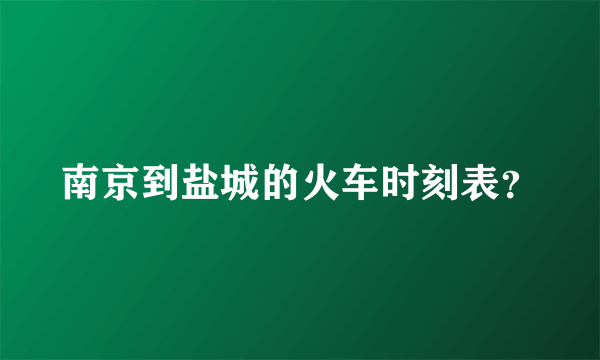 南京到盐城的火车时刻表?